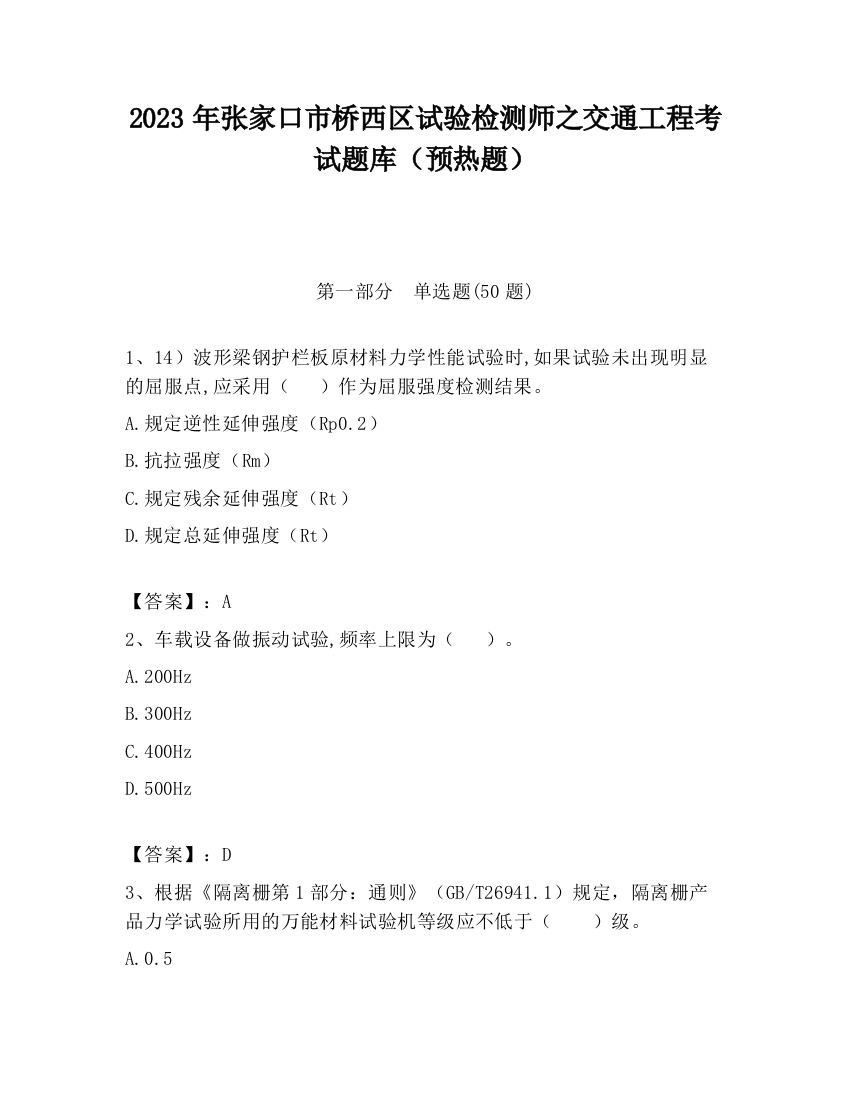 2023 年张家口市桥西区试验检测师之交通工程考试题库（预热题）

第一部分　单选题(50 题)

1、14）波形梁钢护栏板原材料力学性能试验时,如果试验未出现明显的屈服点,应采用（　　）作为屈服强度检测结果。

A.规定逆性延伸强度（Rp0.2）

B.抗拉强度（Rm）

C.规定残余延伸强度（Rt）

D.规定总延伸强度（Rt）

【答案】：A

2、车载设备做振动试验,频率上限为（　　）。

A.200Hz

B.300Hz

C.400Hz

D.500Hz

【答案】：D

3、根据《隔离栅第 1 部分：通则》（GB/T26941.1）规定，隔离栅产品力学试验所用的万能材料试验机等级应不低于（　　）级。

A.0.5